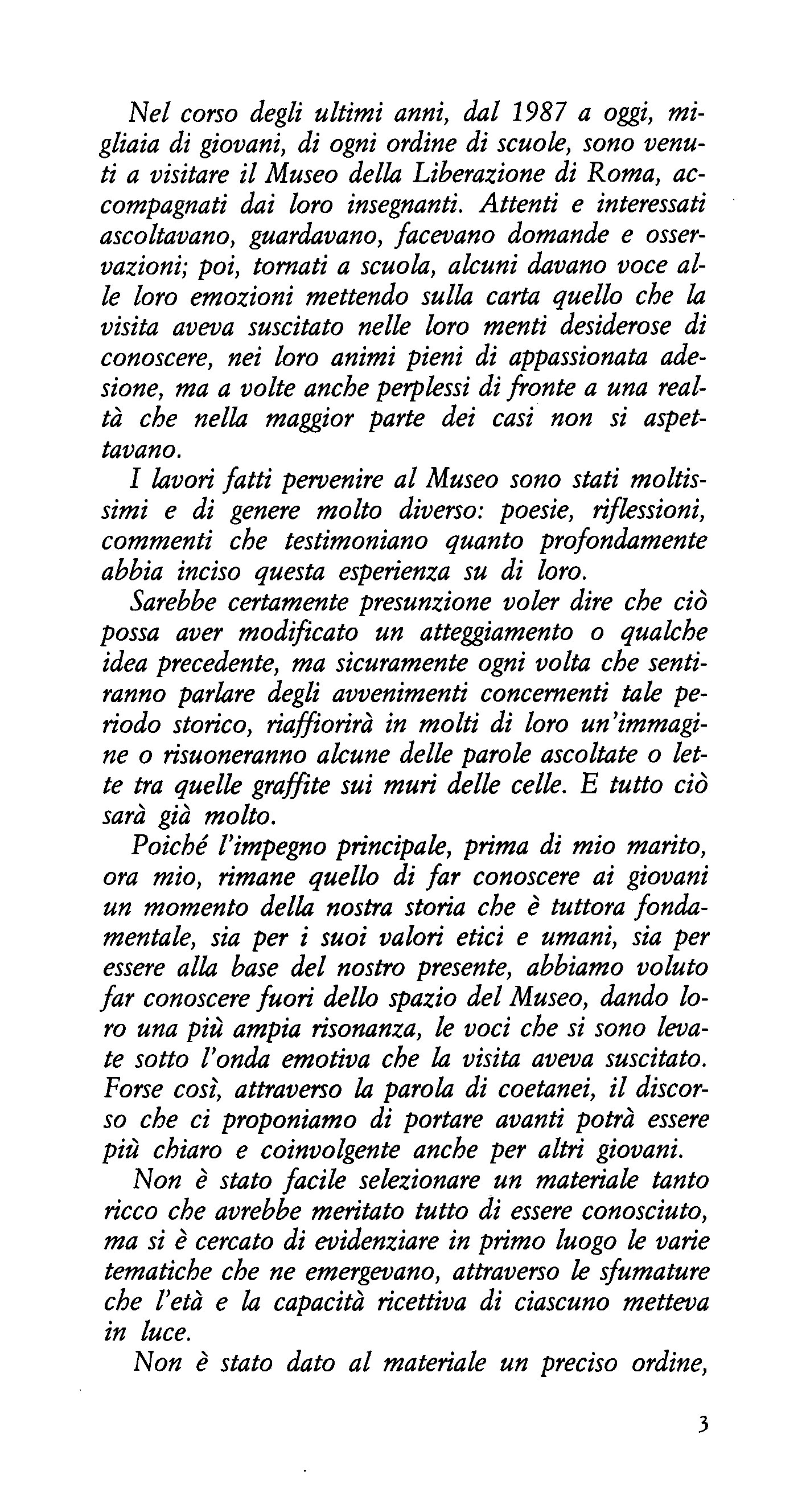 Nel corso degli ultimi anni, dal 1987 a oggi, migliaia di giovani, di ogni ordine di scuole, sono venuti a visitare il Museo della Liberazione di Roma, accompagnati dai loro insegnanti. Attenti e interessati ascoltavano, guardavano, facevano domande e osservazioni; poi, tornati a scuola, alcuni davano voce alle loro emozioni mettendo sulla carta quello che la visita aveva suscitato nelle loro menti desiderose di conoscere, nei loro animi pieni di appassionata adesione, ma a volte anche perplessi di fronte a una realtà che nella maggior parte dei casi non si aspettavano.

I lavori fatti pervenire al Museo sono stati moltissimi e di genere molto diverso: poesie, riflessioni, commenti che testimoniano quanto profondamente abbia inciso questa esperienza su di loro.

Sarebbe certamente presunzione voler dire che ciò possa aver modificato un atteggiamento o qualche idea precedente, ma sicuramente ogni volta che sentiranno parlare degli avvenimenti concernenti tale periodo storico, riaffiorirà in molti di loro un'immagine o risuoneranno alcune delle parole ascoltate o lette tra quelle graffite sui muri delle celle. E tutto ciò sarà già molto.

Poiché l'impegno principale, prima di mio marito, ora mio, rimane quello di far conoscere ai giovani un momento della nostra storia che è tuttora fondamentale, sia per i suoi valori etici e umani, sia per essere alla base del nostro presente, abbiamo voluto far conoscere fuori dello spazio del Museo, dando loro una più ampia risonanza, le voci che si sono levate sotto l'onda emotiva che la visita aveva suscitato. Forse così, attraverso la parola di coetanei, il discorso che ci proponiamo di portare avanti potrà essere più chiaro e coinvolgente anche per altri giovani.

Non è stato facile selezionare un materiale tanto ricco che avrebbe meritato tutto di essere conosciuto, ma si è cercato di evidenziare in primo luogo le varie tematiche che ne emergevano, attraverso le sfumature che l'età e la capacità ricettiva di ciascuno metteva in luce.

Non è stato dato al materiale un preciso ordine,

3